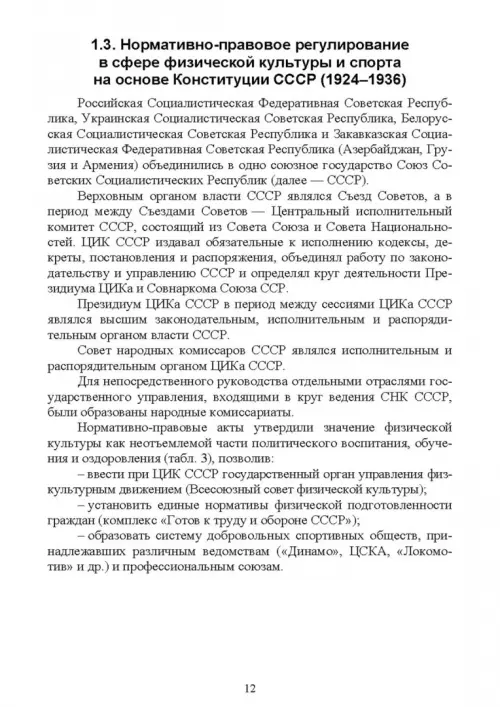 1.3. Нормативно-правовое регулирование в сфере физической культуры и спорта на основе Конституции СССР (1924–1936)

Российская Социалистическая Федеративная Советская Республика, Украинская Социалистическая Советская Республика, Белорусская Социалистическая Советская Республика и Закавказская Социалистическая Федеративная Советская Республика (Азербайджан, Грузия и Армения) объединились в одно союзное государство Союз Советских Социалистических Республик (далее — СССР).

Верховным органом власти СССР являлся Съезд Советов, а в период между Съездами Советов — Центральный исполнительный комитет СССР, состоящий из Совета Союза и Совета Национальностей. ЦИК СССР издавал обязательные к исполнению кодексы, декреты, постановления и распоряжения, объединял работу по законодательству и управлению СССР и определял круг деятельности Президиума ЦИКа и Совнаркома Союза ССР.

Президиум ЦИКа СССР в период между сессиями ЦИКа СССР являлся высшим законодательным, исполнительным и распорядительным органом власти СССР.

Совет народных комиссаров СССР являлся исполнительным и распорядительным органом ЦИКа СССР.

Для непосредственного руководства отдельными отраслями государственного управления, входящими в круг ведения СНК СССР, были образованы народные комиссариаты.

Нормативно-правовые акты утвердили значение физической культуры как неотъемлемой части политического воспитания, обучения и оздоровления (табл. 3), позволив:

– ввести при ЦИК СССР государственный орган управления физкультурным движением (Всесоюзный совет физической культуры);

– установить единые нормативы физической подготовленности граждан (комплекс «Готов к труду и обороне СССР»);

– образовать систему добровольных спортивных обществ, принадлежавших различным ведомствам («Динамо», ЦСКА, «Локомотив» и др.) и профессиональным союзам.

12